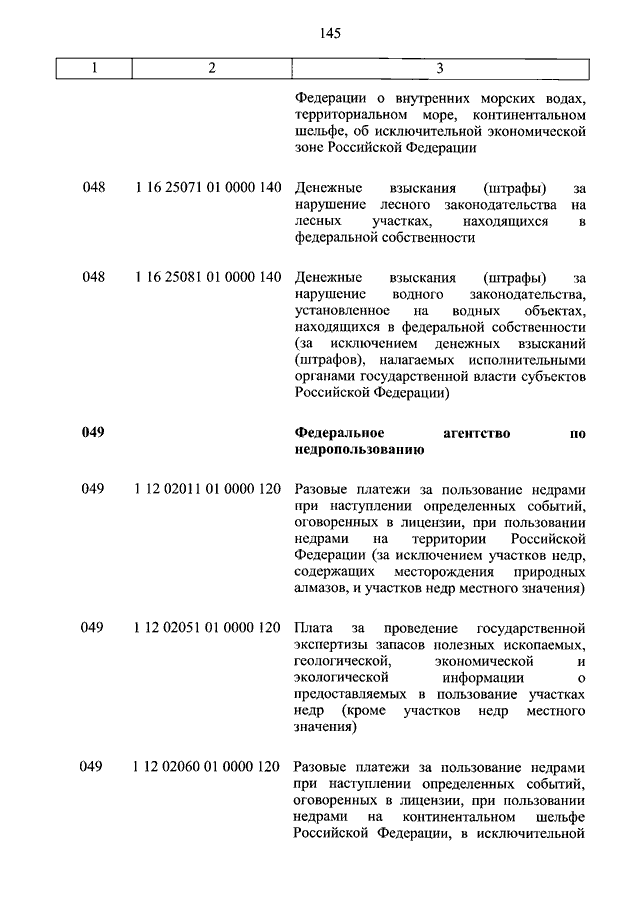 145

| 1 | 2 | 3 |
|---|---|---|
| | | Федерации о внутренних морских водах, территориальном море, континентальном шельфе, об исключительной экономической зоне Российской Федерации |
| 048 | 1 16 25071 01 0000 140 | Денежные взыскания (штрафы) за нарушение лесного законодательства на лесных участках, находящихся в федеральной собственности |
| 048 | 1 16 25081 01 0000 140 | Денежные взыскания (штрафы) за нарушение водного законодательства, установленное на водных объектах, находящихся в федеральной собственности (за исключением денежных взысканий (штрафов), налагаемых исполнительными органами государственной власти субъектов Российской Федерации) |
| **049** | | **Федеральное агентство по недропользованию** |
| 049 | 1 12 02011 01 0000 120 | Разовые платежи за пользование недрами при наступлении определенных событий, оговоренных в лицензии, при пользовании недрами на территории Российской Федерации (за исключением участков недр, содержащих месторождения природных алмазов, и участков недр местного значения) |
| 049 | 1 12 02051 01 0000 120 | Плата за проведение государственной экспертизы запасов полезных ископаемых, геологической, экономической и экологической информации о предоставляемых в пользование участках недр (кроме участков недр местного значения) |
| 049 | 1 12 02060 01 0000 120 | Разовые платежи за пользование недрами при наступлении определенных событий, оговоренных в лицензии, при пользовании недрами на континентальном шельфе Российской Федерации, в исключительной |